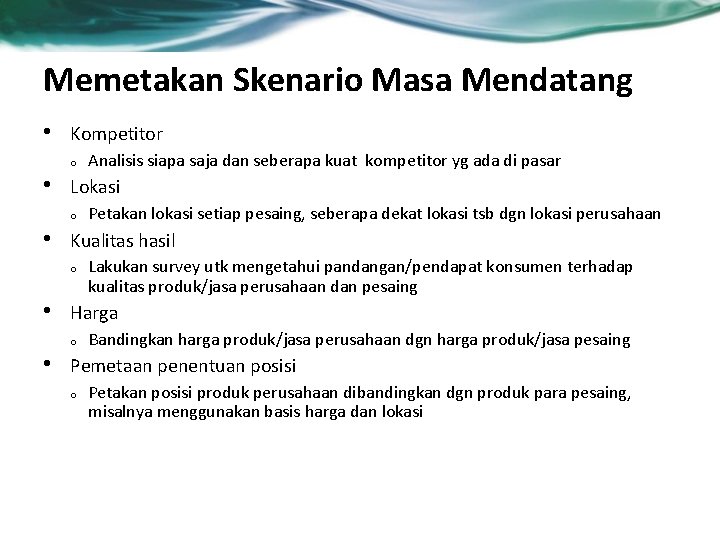 Memetakan Skenario Masa Mendatang

• Kompetitor
  o Analisis siapa saja dan seberapa kuat kompetitor yg ada di pasar
• Lokasi
  o Petakan lokasi setiap pesaing, seberapa dekat lokasi tsb dgn lokasi perusahaan
• Kualitas hasil
  o Lakukan survey utk mengetahui pandangan/pendapat konsumen terhadap kualitas produk/jasa perusahaan dan pesaing
• Harga
  o Bandingkan harga produk/jasa perusahaan dgn harga produk/jasa pesaing
• Pemetaan penentuan posisi
  o Petakan posisi produk perusahaan dibandingkan dgn produk para pesaing, misalnya menggunakan basis harga dan lokasi